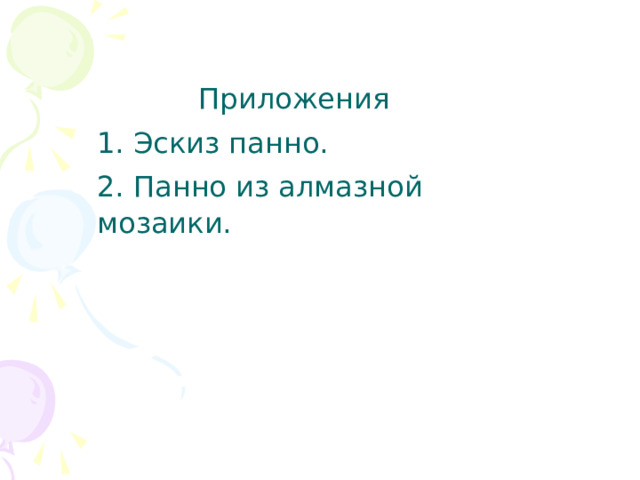 Приложения

1. Эскиз панно.

2. Панно из алмазной мозаики.